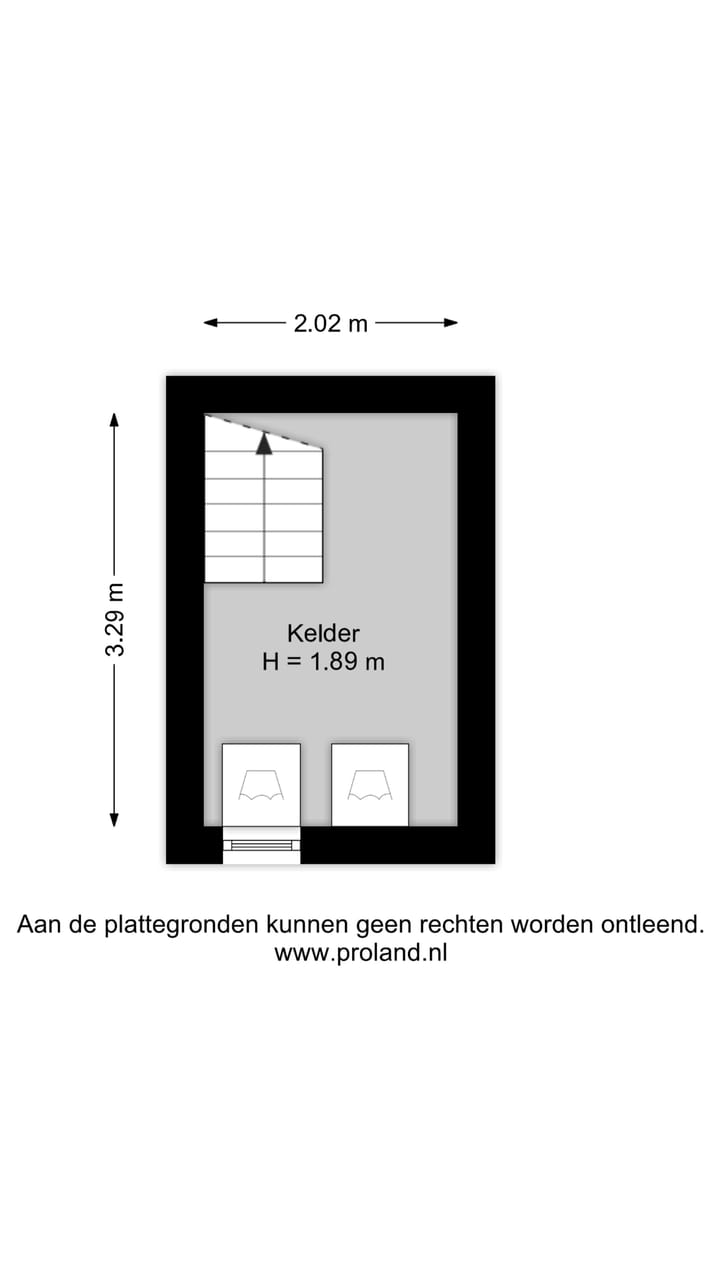 2.02 m

3.29 m

Kelder
H = 1.89 m

Aan de plattegronden kunnen geen rechten worden ontleend.
www.proland.nl